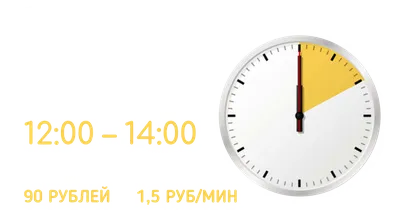 12:00 – 14:00

90 РУБЛЕЙ 1,5 РУБ/МИН